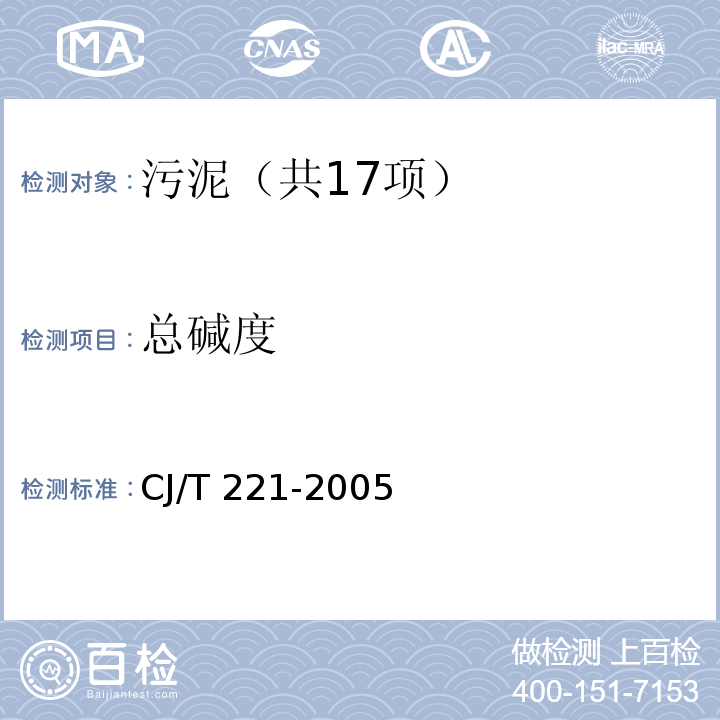 MA CNAS AL ilac-MRA

检测对象：污泥（共17项）

检测项目：总碱度

检测标准：CJ/T 221-2005

百检 Baijiantest.com

做检测 上百检
400-151-7153